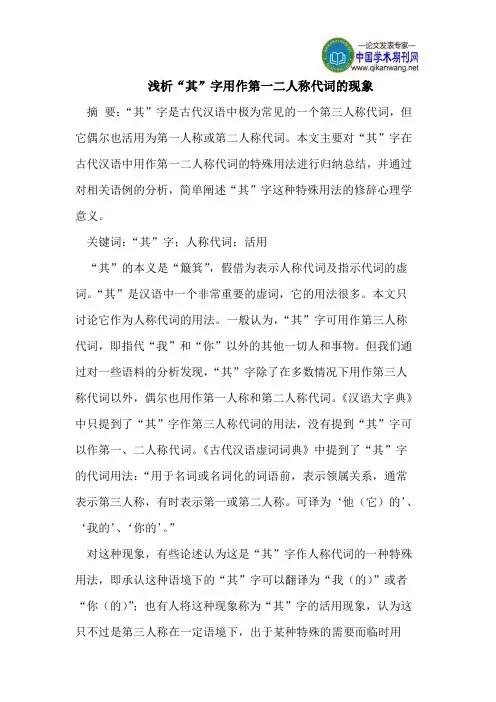 —论文发表专家—
中国学术期刊网
www.qikanwang.net

浅析“其”字用作第一二人称代词的现象

摘 要：“其”字是古代汉语中极为常见的一个第三人称代词，但它偶尔也活用为第一人称或第二人称代词。本文主要对“其”字在古代汉语中用作第一二人称代词的特殊用法进行归纳总结，并通过对相关语例的分析，简单阐述“其”字这种特殊用法的修辞心理学意义。

关键词：“其”字；人称代词；活用

“其”的本义是“簸箕”，假借为表示人称代词及指示代词的虚词。“其”是汉语中一个非常重要的虚词，它的用法很多。本文只讨论它作为人称代词的用法。一般认为，“其”字可用作第三人称代词，即指代“我”和“你”以外的其他一切人和事物。但我们通过对一些语料的分析发现，“其”字除了在多数情况下用作第三人称代词以外，偶尔也用作第一人称和第二人称代词。《汉语大字典》中只提到了“其”字作第三人称代词的用法，没有提到“其”字可以作第一、二人称代词。《古代汉语虚词词典》中提到了“其”字的代词用法：“用于名词或名词化的词语前，表示领属关系，通常表示第三人称，有时表示第一或第二人称。可译为‘他（它）的’、‘我的’、‘你的’。”

对这种现象，有些论述认为这是“其”字作人称代词的一种特殊用法，即承认这种语境下的“其”字可以翻译为“我（的）”或者“你（的）”；也有人将这种现象称为“其”字的活用现象，认为这只不过是第三人称在一定语境下，出于某种特殊的需要而临时用